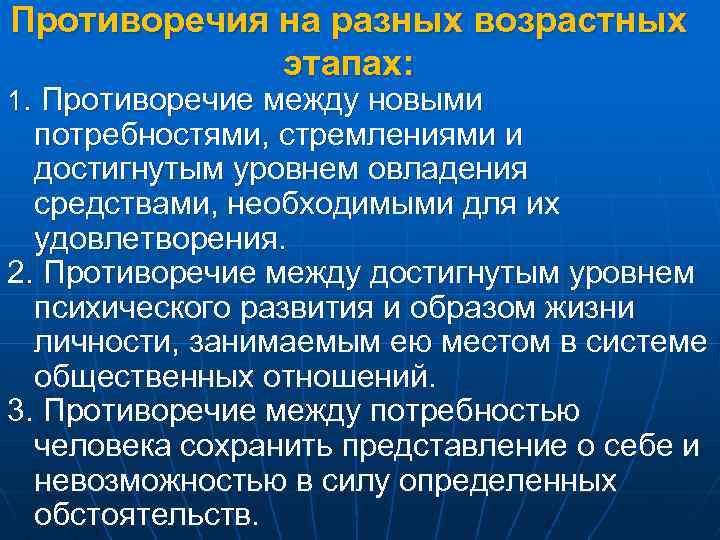 Противоречия на разных возрастных этапах:

1. Противоречие между новыми потребностями, стремлениями и достигнутым уровнем овладения средствами, необходимыми для их удовлетворения.

2. Противоречие между достигнутым уровнем психического развития и образом жизни личности, занимаемым ею местом в системе общественных отношений.

3. Противоречие между потребностью человека сохранить представление о себе и невозможностью в силу определенных обстоятельств.